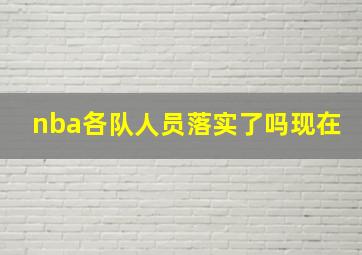 nba各队人员落实了吗现在